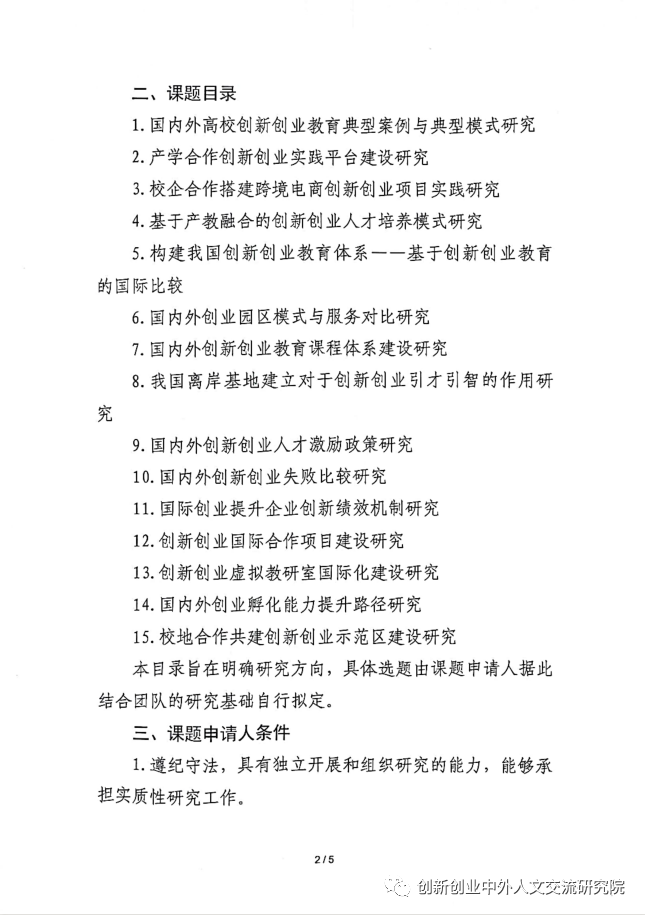 二、课题目录

1. 国内外高校创新创业教育典型案例与典型模式研究

2. 产学合作创新创业实践平台建设研究

3. 校企合作搭建跨境电商创新创业项目实践研究

4. 基于产教融合的创新创业人才培养模式研究

5. 构建我国创新创业教育体系——基于创新创业教育的国际比较

6. 国内外创业园区模式与服务对比研究

7. 国内外创新创业教育课程体系建设研究

8. 我国离岸基地建立对于创新创业引才引智的作用研究

9. 国内外创新创业人才激励政策研究

10. 国内外创新创业失败比较研究

11. 国际创业提升企业创新绩效机制研究

12. 创新创业国际合作项目建设研究

13. 创新创业虚拟教研室国际化建设研究

14. 国内外创业孵化能力提升路径研究

15. 校地合作共建创新创业示范区建设研究

本目录旨在明确研究方向，具体选题由课题申请人据此结合团队的研究基础自行拟定。

三、课题申请人条件

1. 遵纪守法，具有独立开展和组织研究的能力，能够承担实质性研究工作。

2 / 5

创新创业中外人文交流研究院